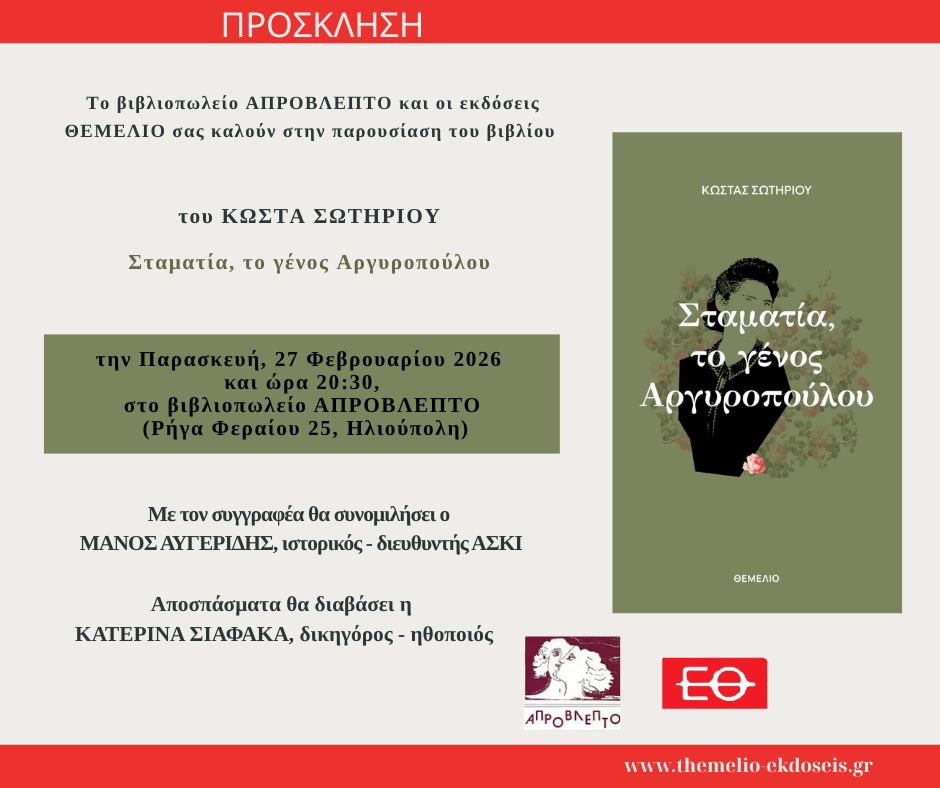 ΠΡΟΣΚΛΗΣΗ

Το βιβλιοπωλείο ΑΠΡΟΒΛΕΠΤΟ και οι εκδόσεις ΘΕΜΕΛΙΟ σας καλούν στην παρουσίαση του βιβλίου

του ΚΩΣΤΑ ΣΩΤΗΡΙΟΥ

Σταματία, το γένος Αργυροπούλου

την Παρασκευή, 27 Φεβρουαρίου 2026
και ώρα 20:30,
στο βιβλιοπωλείο ΑΠΡΟΒΛΕΠΤΟ
(Ρήγα Φεραίου 25, Ηλιούπολη)

Με τον συγγραφέα θα συνομιλήσει ο
ΜΑΝΟΣ ΑΥΓΕΡΙΔΗΣ, ιστορικός - διευθυντής ΑΣΚΙ

Αποσπάσματα θα διαβάσει η
ΚΑΤΕΡΙΝΑ ΣΙΑΦΑΚΑ, δικηγόρος - ηθοποιός

ΚΩΣΤΑΣ ΣΩΤΗΡΙΟΥ

Σταματία,
το γένος
Αργυροπούλου

ΘΕΜΕΛΙΟ

ΑΠΡΟΒΛΕΠΤΟ

ΕΘ

www.themelio-ekdoseis.gr